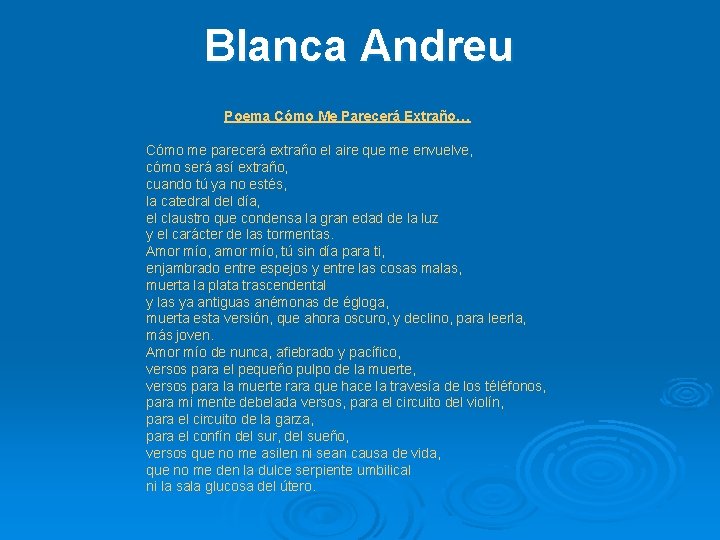 Blanca Andreu

Poema Cómo Me Parecerá Extraño...

Cómo me parecerá extraño el aire que me envuelve,
cómo será así extraño,
cuando tú ya no estés,
la catedral del día,
el claustro que condensa la gran edad de la luz
y el carácter de las tormentas.
Amor mío, amor mío, tú sin día para ti,
enjambrado entre espejos y entre las cosas malas,
muerta la plata trascendental
y las ya antiguas anémonas de égloga,
muerta esta versión, que ahora oscuro, y declino, para leerla,
más joven.
Amor mío de nunca, afiebrado y pacífico,
versos para el pequeño pulpo de la muerte,
versos para la muerte rara que hace la travesía de los téléfonos,
para mi mente debelada versos, para el circuito del violín,
para el circuito de la garza,
para el confín del sur, del sueño,
versos que no me asilen ni sean causa de vida,
que no me den la dulce serpiente umbilical
ni la sala glucosa del útero.